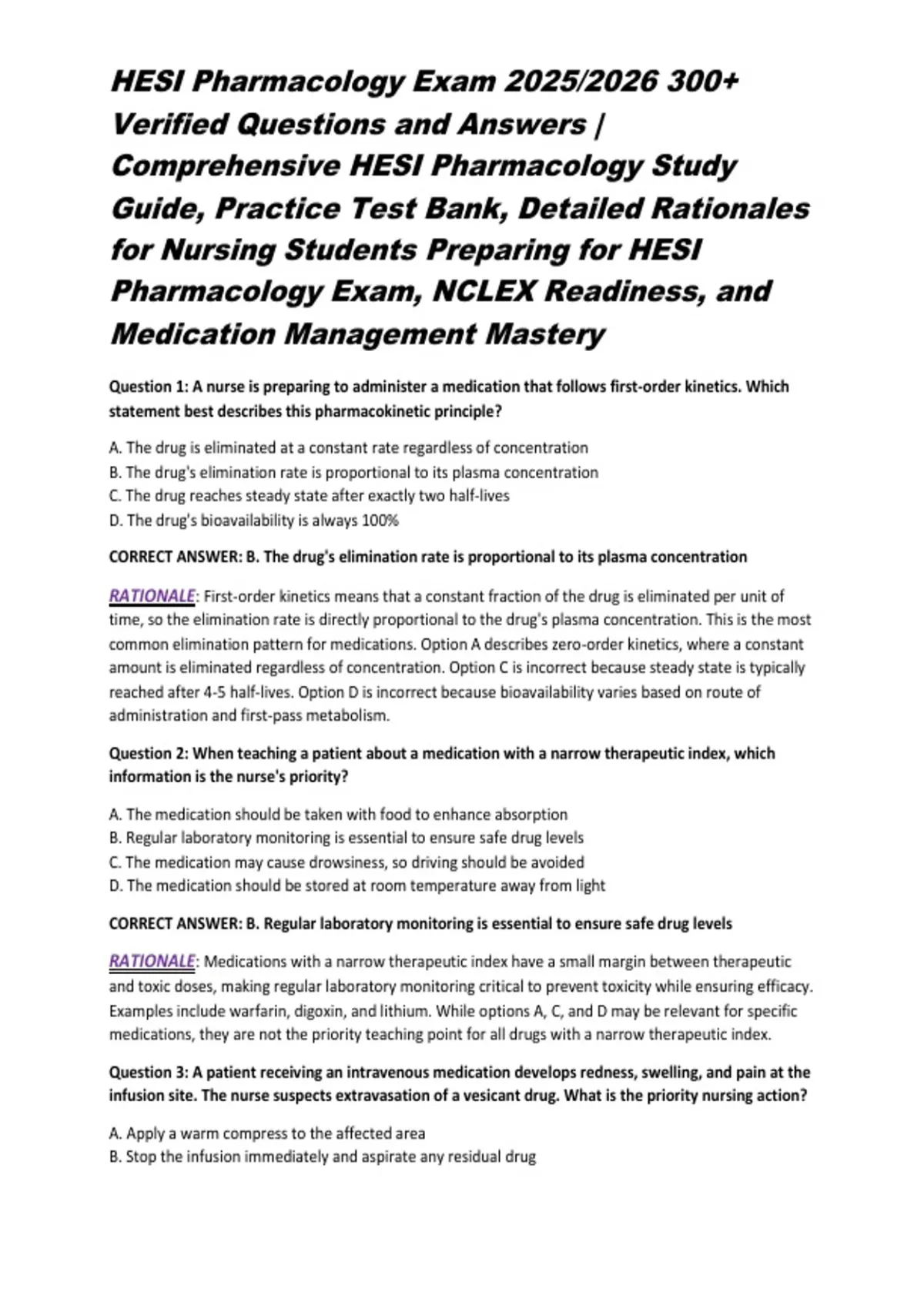 HESI Pharmacology Exam 2025/2026 300+ Verified Questions and Answers | Comprehensive HESI Pharmacology Study Guide, Practice Test Bank, Detailed Rationales for Nursing Students Preparing for HESI Pharmacology Exam, NCLEX Readiness, and Medication Management Mastery

Question 1: A nurse is preparing to administer a medication that follows first-order kinetics. Which statement best describes this pharmacokinetic principle?

A. The drug is eliminated at a constant rate regardless of concentration
B. The drug's elimination rate is proportional to its plasma concentration
C. The drug reaches steady state after exactly two half-lives
D. The drug's bioavailability is always 100%

CORRECT ANSWER: B. The drug's elimination rate is proportional to its plasma concentration

RATIONALE: First-order kinetics means that a constant fraction of the drug is eliminated per unit of time, so the elimination rate is directly proportional to the drug's plasma concentration. This is the most common elimination pattern for medications. Option A describes zero-order kinetics, where a constant amount is eliminated regardless of concentration. Option C is incorrect because steady state is typically reached after 4-5 half-lives. Option D is incorrect because bioavailability varies based on route of administration and first-pass metabolism.

Question 2: When teaching a patient about a medication with a narrow therapeutic index, which information is the nurse's priority?

A. The medication should be taken with food to enhance absorption
B. Regular laboratory monitoring is essential to ensure safe drug levels
C. The medication may cause drowsiness, so driving should be avoided
D. The medication should be stored at room temperature away from light

CORRECT ANSWER: B. Regular laboratory monitoring is essential to ensure safe drug levels

RATIONALE: Medications with a narrow therapeutic index have a small margin between therapeutic and toxic doses, making regular laboratory monitoring critical to prevent toxicity while ensuring efficacy. Examples include warfarin, digoxin, and lithium. While options A, C, and D may be relevant for specific medications, they are not the priority teaching point for all drugs with a narrow therapeutic index.

Question 3: A patient receiving an intravenous medication develops redness, swelling, and pain at the infusion site. The nurse suspects extravasation of a vesicant drug. What is the priority nursing action?

A. Apply a warm compress to the affected area
B. Stop the infusion immediately and aspirate any residual drug